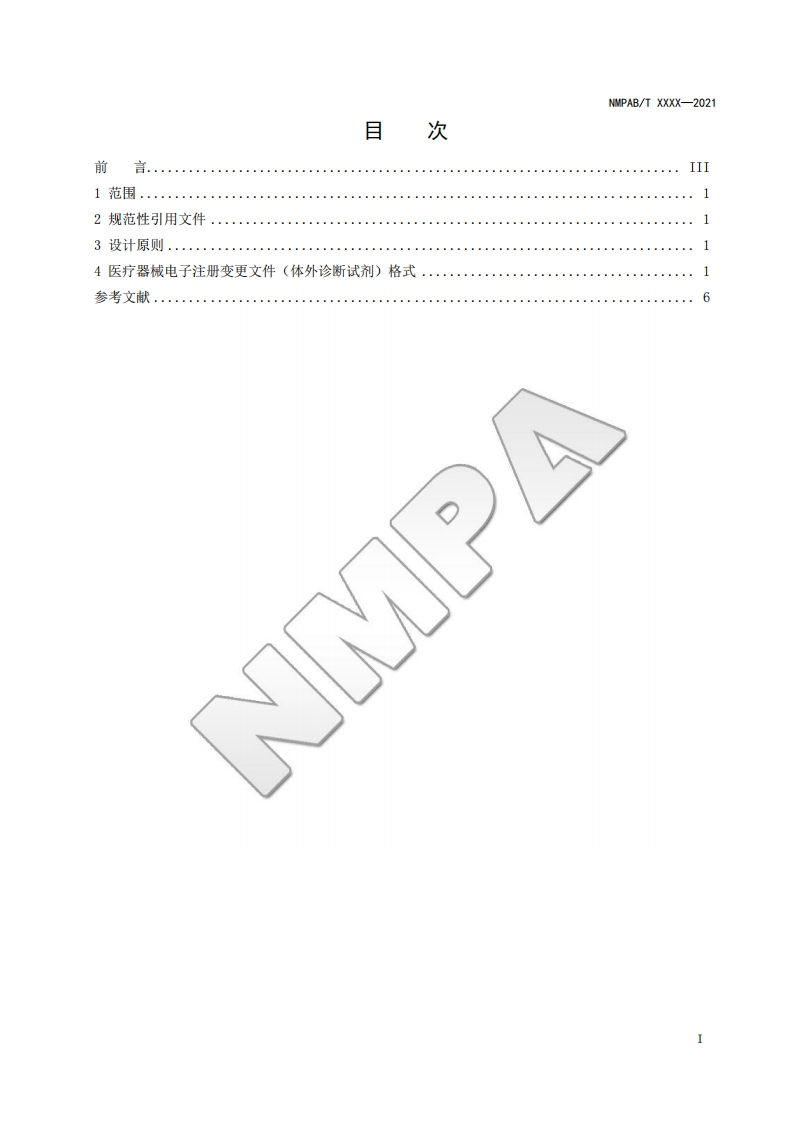 NMPAB/T XXXX—2021

目 次

前 言 III
1 范围 1
2 规范性引用文件 1
3 设计原则 1
4 医疗器械电子注册变更文件（体外诊断试剂）格式 1
参考文献 6

I

NMPA